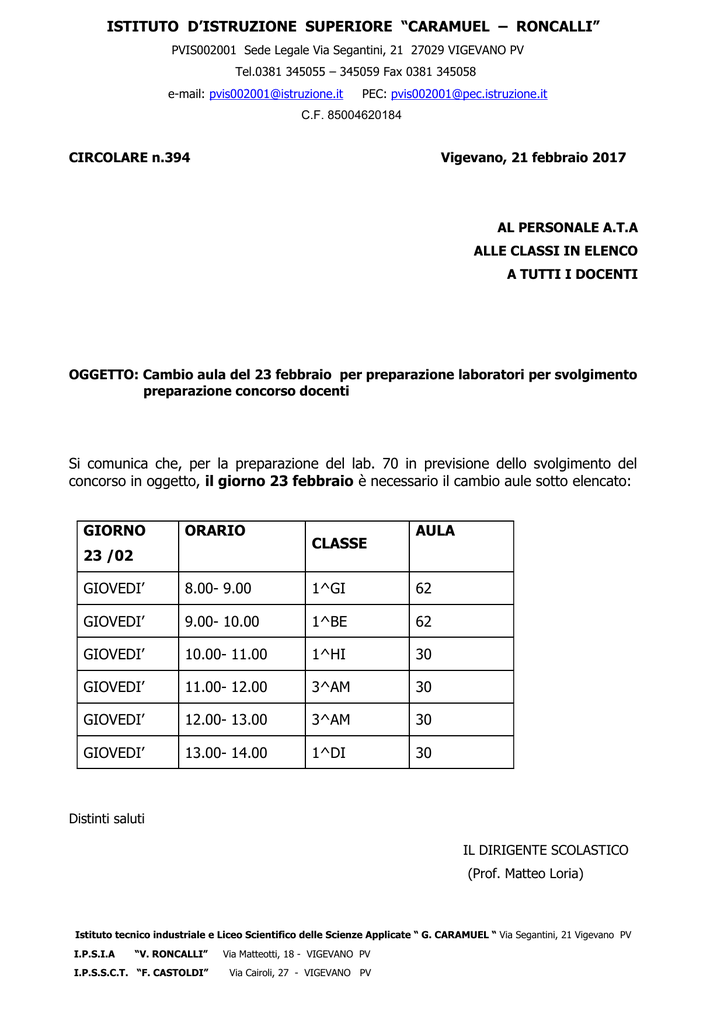 ISTITUTO D'ISTRUZIONE SUPERIORE "CARAMUEL – RONCALLI"

PVIS002001 Sede Legale Via Segantini, 21 27029 VIGEVANO PV

Tel.0381 345055 – 345059 Fax 0381 345058

e-mail: pvis002001@istruzione.it PEC: pvis002001@pec.istruzione.it

C.F. 85004620184

CIRCOLARE n.394

Vigevano, 21 febbraio 2017

AL PERSONALE A.T.A

ALLE CLASSI IN ELENCO

A TUTTI I DOCENTI

OGGETTO: Cambio aula del 23 febbraio per preparazione laboratori per svolgimento preparazione concorso docenti

Si comunica che, per la preparazione del lab. 70 in previsione dello svolgimento del concorso in oggetto, il giorno 23 febbraio è necessario il cambio aule sotto elencato:

| GIORNO 23 /02 | ORARIO | CLASSE | AULA |
|---|---|---|---|
| GIOVEDI' | 8.00- 9.00 | 1^GI | 62 |
| GIOVEDI' | 9.00- 10.00 | 1^BE | 62 |
| GIOVEDI' | 10.00- 11.00 | 1^HI | 30 |
| GIOVEDI' | 11.00- 12.00 | 3^AM | 30 |
| GIOVEDI' | 12.00- 13.00 | 3^AM | 30 |
| GIOVEDI' | 13.00- 14.00 | 1^DI | 30 |

Distinti saluti

IL DIRIGENTE SCOLASTICO
(Prof. Matteo Loria)

Istituto tecnico industriale e Liceo Scientifico delle Scienze Applicate " G. CARAMUEL " Via Segantini, 21 Vigevano PV

I.P.S.I.A "V. RONCALLI" Via Matteotti, 18 - VIGEVANO PV

I.P.S.S.C.T. "F. CASTOLDI" Via Cairoli, 27 - VIGEVANO PV